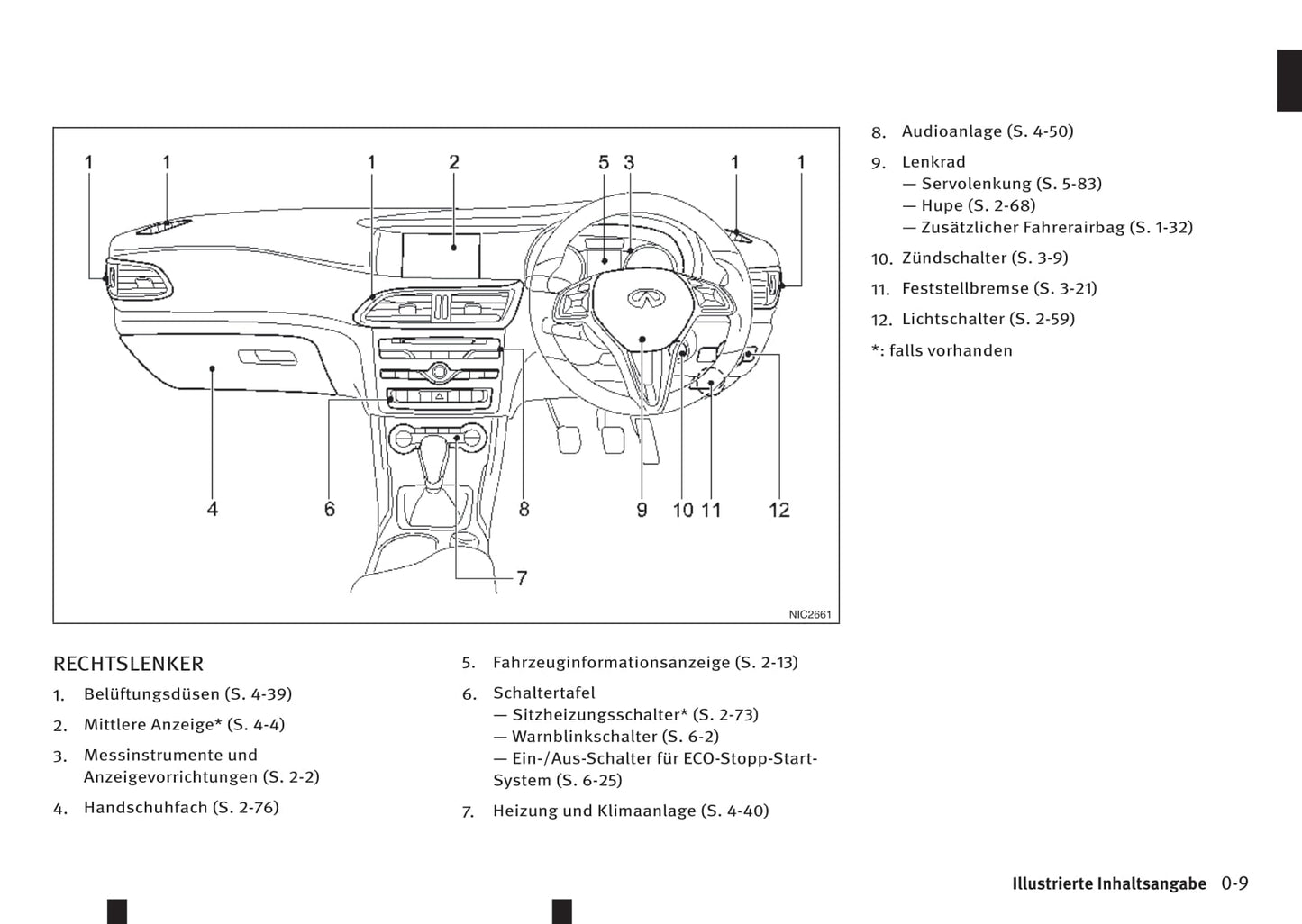 1 1 1 2 5 3 1 1

4 6 8 9 10 11 12

7

NIC2661

RECHTSLENKER

1. Belüftungsdüsen (S. 4-39)

2. Mittlere Anzeige* (S. 4-4)

3. Messinstrumente und Anzeigevorrichtungen (S. 2-2)

4. Handschuhfach (S. 2-76)

5. Fahrzeuginformationsanzeige (S. 2-13)

6. Schaltertafel
— Sitzheizungsschalter* (S. 2-73)
— Warnblinkschalter (S. 6-2)
— Ein-/Aus-Schalter für ECO-Stopp-Start-System (S. 6-25)

7. Heizung und Klimaanlage (S. 4-40)

8. Audioanlage (S. 4-50)

9. Lenkrad
— Servolenkung (S. 5-83)
— Hupe (S. 2-68)
— Zusätzlicher Fahrerairbag (S. 1-32)

10. Zündschalter (S. 3-9)

11. Feststellbremse (S. 3-21)

12. Lichtschalter (S. 2-59)

*: falls vorhanden

Illustrierte Inhaltsangabe 0-9